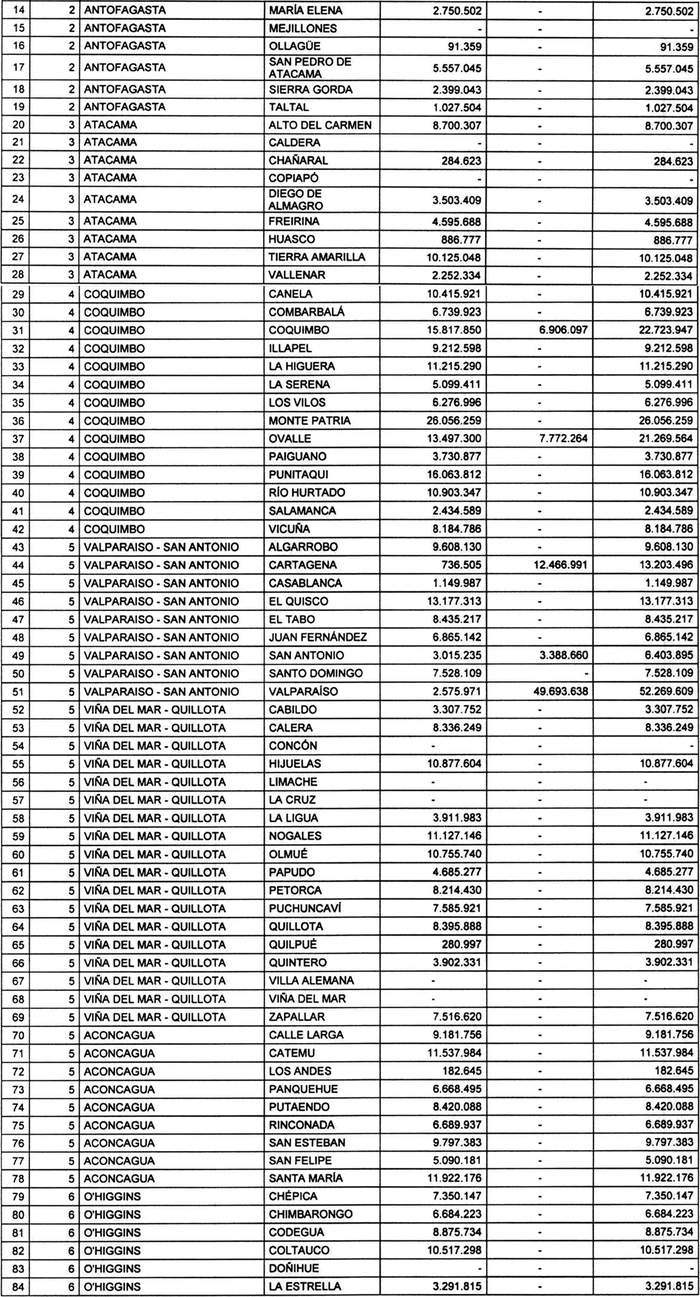 | 14 | 2 | ANTOFAGASTA | MARÍA ELENA | 2.750.502 | - | 2.750.502 |
|---|---|---|---|---|---|---|
| 15 | 2 | ANTOFAGASTA | MEJILLONES | - | - | - |
| 16 | 2 | ANTOFAGASTA | OLLAGÜE | 91.359 | - | 91.359 |
| 17 | 2 | ANTOFAGASTA | SAN PEDRO DE ATACAMA | 5.557.045 | - | 5.557.045 |
| 18 | 2 | ANTOFAGASTA | SIERRA GORDA | 2.399.043 | - | 2.399.043 |
| 19 | 2 | ANTOFAGASTA | TALTAL | 1.027.504 | - | 1.027.504 |
| 20 | 3 | ATACAMA | ALTO DEL CARMEN | 8.700.307 | - | 8.700.307 |
| 21 | 3 | ATACAMA | CALDERA | - | - | - |
| 22 | 3 | ATACAMA | CHAÑARAL | 284.623 | - | 284.623 |
| 23 | 3 | ATACAMA | COPIAPÓ | - | - | - |
| 24 | 3 | ATACAMA | DIEGO DE ALMAGRO | 3.503.409 | - | 3.503.409 |
| 25 | 3 | ATACAMA | FREIRINA | 4.595.688 | - | 4.595.688 |
| 26 | 3 | ATACAMA | HUASCO | 886.777 | - | 886.777 |
| 27 | 3 | ATACAMA | TIERRA AMARILLA | 10.125.048 | - | 10.125.048 |
| 28 | 3 | ATACAMA | VALLENAR | 2.252.334 | - | 2.252.334 |
| 29 | 4 | COQUIMBO | CANELA | 10.415.921 | - | 10.415.921 |
| 30 | 4 | COQUIMBO | COMBARBALÁ | 6.739.923 | - | 6.739.923 |
| 31 | 4 | COQUIMBO | COQUIMBO | 15.817.850 | 6.906.097 | 22.723.947 |
| 32 | 4 | COQUIMBO | ILLAPEL | 9.212.598 | - | 9.212.598 |
| 33 | 4 | COQUIMBO | LA HIGUERA | 11.215.290 | - | 11.215.290 |
| 34 | 4 | COQUIMBO | LA SERENA | 5.099.411 | - | 5.099.411 |
| 35 | 4 | COQUIMBO | LOS VILOS | 6.276.996 | - | 6.276.996 |
| 36 | 4 | COQUIMBO | MONTE PATRIA | 26.056.259 | - | 26.056.259 |
| 37 | 4 | COQUIMBO | OVALLE | 13.497.300 | 7.772.264 | 21.269.564 |
| 38 | 4 | COQUIMBO | PAIGUANO | 3.730.877 | - | 3.730.877 |
| 39 | 4 | COQUIMBO | PUNITAQUI | 16.063.812 | - | 16.063.812 |
| 40 | 4 | COQUIMBO | RÍO HURTADO | 10.903.347 | - | 10.903.347 |
| 41 | 4 | COQUIMBO | SALAMANCA | 2.434.589 | - | 2.434.589 |
| 42 | 4 | COQUIMBO | VICUÑA | 8.184.786 | - | 8.184.786 |
| 43 | 5 | VALPARAISO - SAN ANTONIO | ALGARROBO | 9.608.130 | - | 9.608.130 |
| 44 | 5 | VALPARAISO - SAN ANTONIO | CARTAGENA | 736.505 | 12.466.991 | 13.203.496 |
| 45 | 5 | VALPARAISO - SAN ANTONIO | CASABLANCA | 1.149.987 | - | 1.149.987 |
| 46 | 5 | VALPARAISO - SAN ANTONIO | EL QUISCO | 13.177.313 | - | 13.177.313 |
| 47 | 5 | VALPARAISO - SAN ANTONIO | EL TABO | 8.435.217 | - | 8.435.217 |
| 48 | 5 | VALPARAISO - SAN ANTONIO | JUAN FERNÁNDEZ | 6.865.142 | - | 6.865.142 |
| 49 | 5 | VALPARAISO - SAN ANTONIO | SAN ANTONIO | 3.015.235 | 3.388.660 | 6.403.895 |
| 50 | 5 | VALPARAISO - SAN ANTONIO | SANTO DOMINGO | 7.528.109 | - | 7.528.109 |
| 51 | 5 | VALPARAISO - SAN ANTONIO | VALPARAÍSO | 2.575.971 | 49.693.638 | 52.269.609 |
| 52 | 5 | VIÑA DEL MAR - QUILLOTA | CABILDO | 3.307.752 | - | 3.307.752 |
| 53 | 5 | VIÑA DEL MAR - QUILLOTA | CALERA | 8.336.249 | - | 8.336.249 |
| 54 | 5 | VIÑA DEL MAR - QUILLOTA | CONCÓN | - | - | - |
| 55 | 5 | VIÑA DEL MAR - QUILLOTA | HIJUELAS | 10.877.604 | - | 10.877.604 |
| 56 | 5 | VIÑA DEL MAR - QUILLOTA | LIMACHE | - | - | - |
| 57 | 5 | VIÑA DEL MAR - QUILLOTA | LA CRUZ | - | - | - |
| 58 | 5 | VIÑA DEL MAR - QUILLOTA | LA LIGUA | 3.911.983 | - | 3.911.983 |
| 59 | 5 | VIÑA DEL MAR - QUILLOTA | NOGALES | 11.127.146 | - | 11.127.146 |
| 60 | 5 | VIÑA DEL MAR - QUILLOTA | OLMUÉ | 10.755.740 | - | 10.755.740 |
| 61 | 5 | VIÑA DEL MAR - QUILLOTA | PAPUDO | 4.685.277 | - | 4.685.277 |
| 62 | 5 | VIÑA DEL MAR - QUILLOTA | PETORCA | 8.214.430 | - | 8.214.430 |
| 63 | 5 | VIÑA DEL MAR - QUILLOTA | PUCHUNCAVÍ | 7.585.921 | - | 7.585.921 |
| 64 | 5 | VIÑA DEL MAR - QUILLOTA | QUILLOTA | 8.395.888 | - | 8.395.888 |
| 65 | 5 | VIÑA DEL MAR - QUILLOTA | QUILPUÉ | 280.997 | - | 280.997 |
| 66 | 5 | VIÑA DEL MAR - QUILLOTA | QUINTERO | 3.902.331 | - | 3.902.331 |
| 67 | 5 | VIÑA DEL MAR - QUILLOTA | VILLA ALEMANA | - | - | - |
| 68 | 5 | VIÑA DEL MAR - QUILLOTA | VIÑA DEL MAR | - | - | - |
| 69 | 5 | VIÑA DEL MAR - QUILLOTA | ZAPALLAR | 7.516.620 | - | 7.516.620 |
| 70 | 5 | ACONCAGUA | CALLE LARGA | 9.181.756 | - | 9.181.756 |
| 71 | 5 | ACONCAGUA | CATEMU | 11.537.984 | - | 11.537.984 |
| 72 | 5 | ACONCAGUA | LOS ANDES | 182.645 | - | 182.645 |
| 73 | 5 | ACONCAGUA | PANQUEHUE | 6.668.495 | - | 6.668.495 |
| 74 | 5 | ACONCAGUA | PUTAENDO | 8.420.088 | - | 8.420.088 |
| 75 | 5 | ACONCAGUA | RINCONADA | 6.689.937 | - | 6.689.937 |
| 76 | 5 | ACONCAGUA | SAN ESTEBAN | 9.797.383 | - | 9.797.383 |
| 77 | 5 | ACONCAGUA | SAN FELIPE | 5.090.181 | - | 5.090.181 |
| 78 | 5 | ACONCAGUA | SANTA MARÍA | 11.922.176 | - | 11.922.176 |
| 79 | 6 | O'HIGGINS | CHÉPICA | 7.350.147 | - | 7.350.147 |
| 80 | 6 | O'HIGGINS | CHIMBARONGO | 6.684.223 | - | 6.684.223 |
| 81 | 6 | O'HIGGINS | CODEGUA | 8.875.734 | - | 8.875.734 |
| 82 | 6 | O'HIGGINS | COLTAUCO | 10.517.298 | - | 10.517.298 |
| 83 | 6 | O'HIGGINS | DOÑIHUE | - | - | - |
| 84 | 6 | O'HIGGINS | LA ESTRELLA | 3.291.815 | - | 3.291.815 |